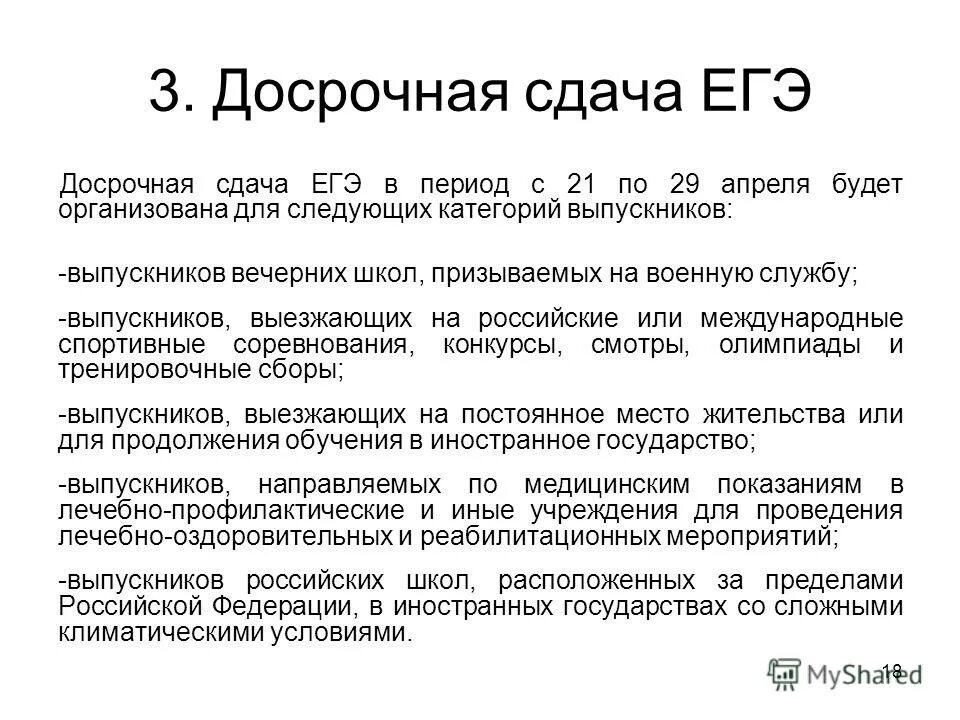 3. Досрочная сдача ЕГЭ

Досрочная сдача ЕГЭ в период с 21 по 29 апреля будет организована для следующих категорий выпускников:

-выпускников вечерних школ, призываемых на военную службу;

-выпускников, выезжающих на российские или международные спортивные соревнования, конкурсы, смотры, олимпиады и тренировочные сборы;

-выпускников, выезжающих на постоянное место жительства или для продолжения обучения в иностранное государство;

-выпускников, направляемых по медицинским показаниям в лечебно-профилактические и иные учреждения для проведения лечебно-оздоровительных и реабилитационных мероприятий;

-выпускников российских школ, расположенных за пределами Российской Федерации, в иностранных государствах со сложными климатическими условиями.

18

MyShared